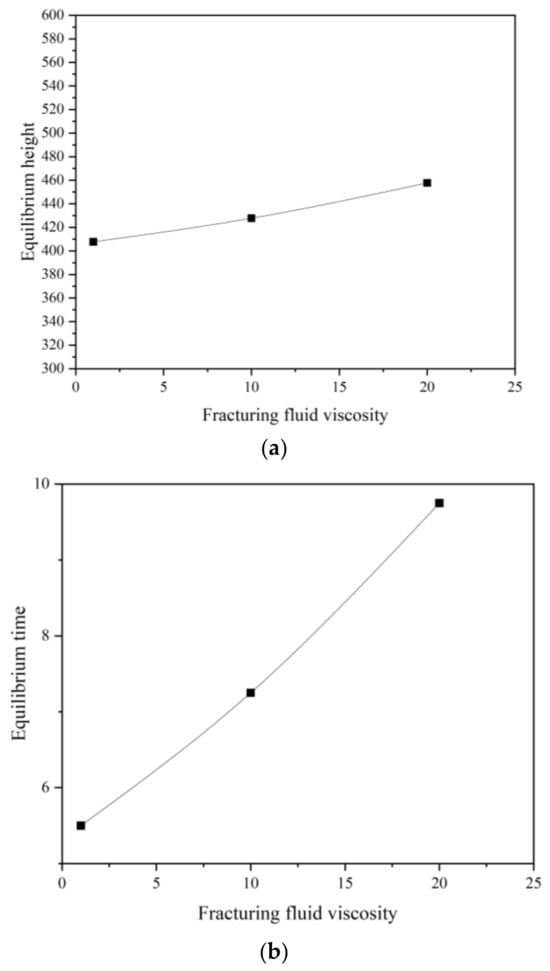 600
580
560
540
520
500
480
460
440
420
400
380
360
340
320
300
Equilibrium height
0 5 10 15 20 25
Fracturing fluid viscosity
(a)

10
8
6
Equilibrium time
0 5 10 15 20 25
Fracturing fluid viscosity
(b)